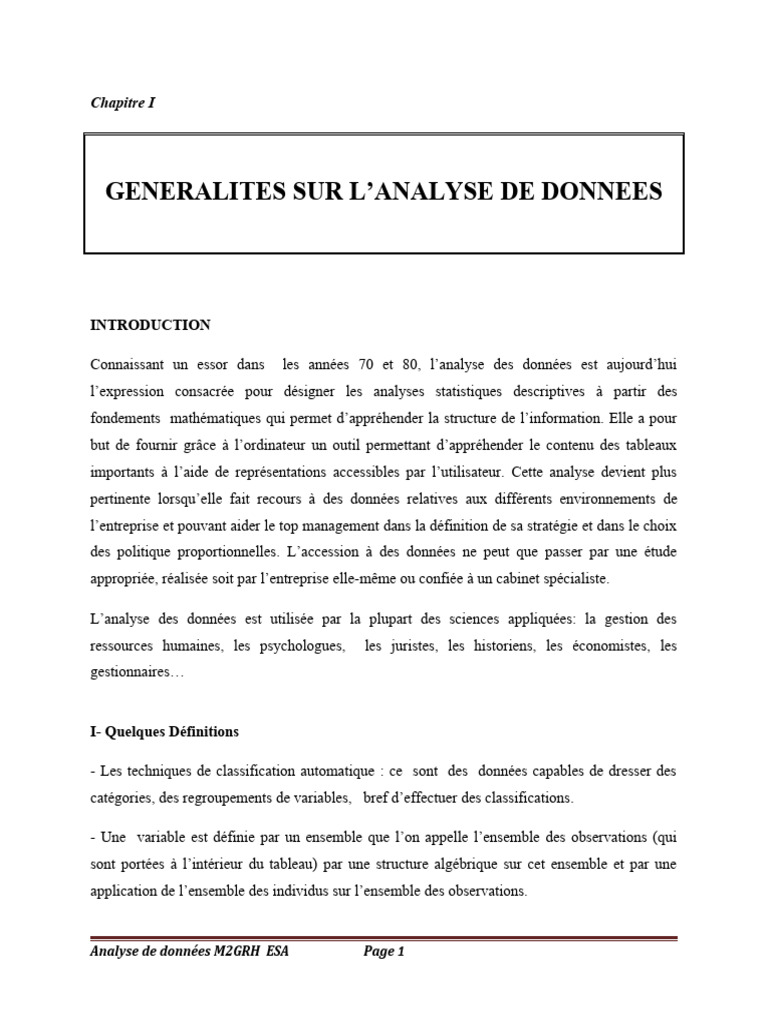 Chapitre I

GENERALITES SUR L'ANALYSE DE DONNEES

INTRODUCTION

Connaissant un essor dans les années 70 et 80, l'analyse des données est aujourd'hui l'expression consacrée pour désigner les analyses statistiques descriptives à partir des fondements mathématiques qui permet d'appréhender la structure de l'information. Elle a pour but de fournir grâce à l'ordinateur un outil permettant d'appréhender le contenu des tableaux importants à l'aide de représentations accessibles par l'utilisateur. Cette analyse devient plus pertinente lorsqu'elle fait recours à des données relatives aux différents environnements de l'entreprise et pouvant aider le top management dans la définition de sa stratégie et dans le choix des politique proportionnelles. L'accession à des données ne peut que passer par une étude appropriée, réalisée soit par l'entreprise elle-même ou confiée à un cabinet spécialiste.

L'analyse des données est utilisée par la plupart des sciences appliquées: la gestion des ressources humaines, les psychologues, les juristes, les historiens, les économistes, les gestionnaires…

I- Quelques Définitions

- Les techniques de classification automatique : ce sont des données capables de dresser des catégories, des regroupements de variables, bref d'effectuer des classifications.

- Une variable est définie par un ensemble que l'on appelle l'ensemble des observations (qui sont portées à l'intérieur du tableau) par une structure algébrique sur cet ensemble et par une application de l'ensemble des individus sur l'ensemble des observations.

Analyse de données M2GRH ESA Page 1